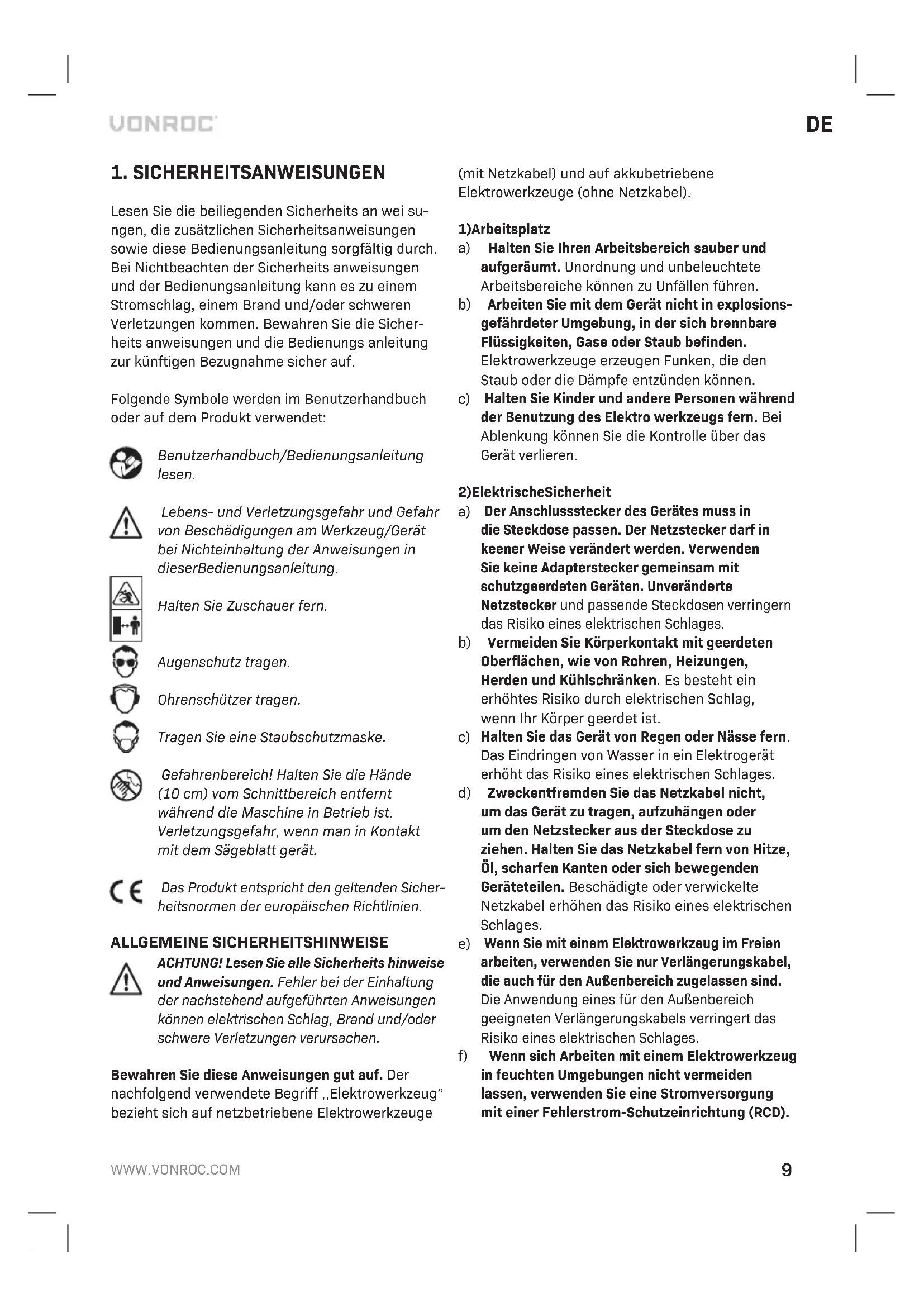 VONROC

DE

1. SICHERHEITSANWEISUNGEN

Lesen Sie die beiliegenden Sicherheits an wei sungen, die zusätzlichen Sicherheitsanweisungen sowie diese Bedienungsanleitung sorgfältig durch. Bei Nichtbeachten der Sicherheits anweisungen und der Bedienungsanleitung kann es zu einem Stromschlag, einem Brand und/oder schweren Verletzungen kommen. Bewahren Sie die Sicherheits anweisungen und die Bedienungs anleitung zur künftigen Bezugnahme sicher auf.

Folgende Symbole werden im Benutzerhandbuch oder auf dem Produkt verwendet:

Benutzerhandbuch/Bedienungsanleitung lesen.

Lebens- und Verletzungsgefahr und Gefahr von Beschädigungen am Werkzeug/Gerät bei Nichteinhaltung der Anweisungen in dieserBedienungsanleitung.

Halten Sie Zuschauer fern.

Augenschutz tragen.

Ohrenschützer tragen.

Tragen Sie eine Staubschutzmaske.

Gefahrenbereich! Halten Sie die Hände (10 cm) vom Schnittbereich entfernt während die Maschine in Betrieb ist. Verletzungsgefahr, wenn man in Kontakt mit dem Sägeblatt gerät.

Das Produkt entspricht den geltenden Sicherheitsnormen der europäischen Richtlinien.

ALLGEMEINE SICHERHEITSHINWEISE

ACHTUNG! Lesen Sie alle Sicherheits hinweise und Anweisungen. Fehler bei der Einhaltung der nachstehend aufgeführten Anweisungen können elektrischen Schlag, Brand und/oder schwere Verletzungen verursachen.

Bewahren Sie diese Anweisungen gut auf. Der nachfolgend verwendete Begriff ,,Elektrowerkzeug" bezieht sich auf netzbetriebene Elektrowerkzeuge (mit Netzkabel) und auf akkubetriebene Elektrowerkzeuge (ohne Netzkabel).

1)Arbeitsplatz
a) Halten Sie Ihren Arbeitsbereich sauber und aufgeräumt. Unordnung und unbeleuchtete Arbeitsbereiche können zu Unfällen führen.
b) Arbeiten Sie mit dem Gerät nicht in explosionsgefährdeter Umgebung, in der sich brennbare Flüssigkeiten, Gase oder Staub befinden. Elektrowerkzeuge erzeugen Funken, die den Staub oder die Dämpfe entzünden können.
c) Halten Sie Kinder und andere Personen während der Benutzung des Elektro werkzeugs fern. Bei Ablenkung können Sie die Kontrolle über das Gerät verlieren.

2)ElektrischeSicherheit
a) Der Anschlussstecker des Gerätes muss in die Steckdose passen. Der Netzstecker darf in keener Weise verändert werden. Verwenden Sie keine Adapterstecker gemeinsam mit schutzgeerdeten Geräten. Unveränderte Netzstecker und passende Steckdosen verringern das Risiko eines elektrischen Schlages.
b) Vermeiden Sie Körperkontakt mit geerdeten Oberflächen, wie von Rohren, Heizungen, Herden und Kühlschränken. Es besteht ein erhöhtes Risiko durch elektrischen Schlag, wenn Ihr Körper geerdet ist.
c) Halten Sie das Gerät von Regen oder Nässe fern. Das Eindringen von Wasser in ein Elektrogerät erhöht das Risiko eines elektrischen Schlages.
d) Zweckentfremden Sie das Netzkabel nicht, um das Gerät zu tragen, aufzuhängen oder um den Netzstecker aus der Steckdose zu ziehen. Halten Sie das Netzkabel fern von Hitze, Öl, scharfen Kanten oder sich bewegenden Geräteteilen. Beschädigte oder verwickelte Netzkabel erhöhen das Risiko eines elektrischen Schlages.
e) Wenn Sie mit einem Elektrowerkzeug im Freien arbeiten, verwenden Sie nur Verlängerungskabel, die auch für den Außenbereich zugelassen sind. Die Anwendung eines für den Außenbereich geeigneten Verlängerungskabels verringert das Risiko eines elektrischen Schlages.
f) Wenn sich Arbeiten mit einem Elektrowerkzeug in feuchten Umgebungen nicht vermeiden lassen, verwenden Sie eine Stromversorgung mit einer Fehlerstrom-Schutzeinrichtung (RCD).

WWW.VONROC.COM

9